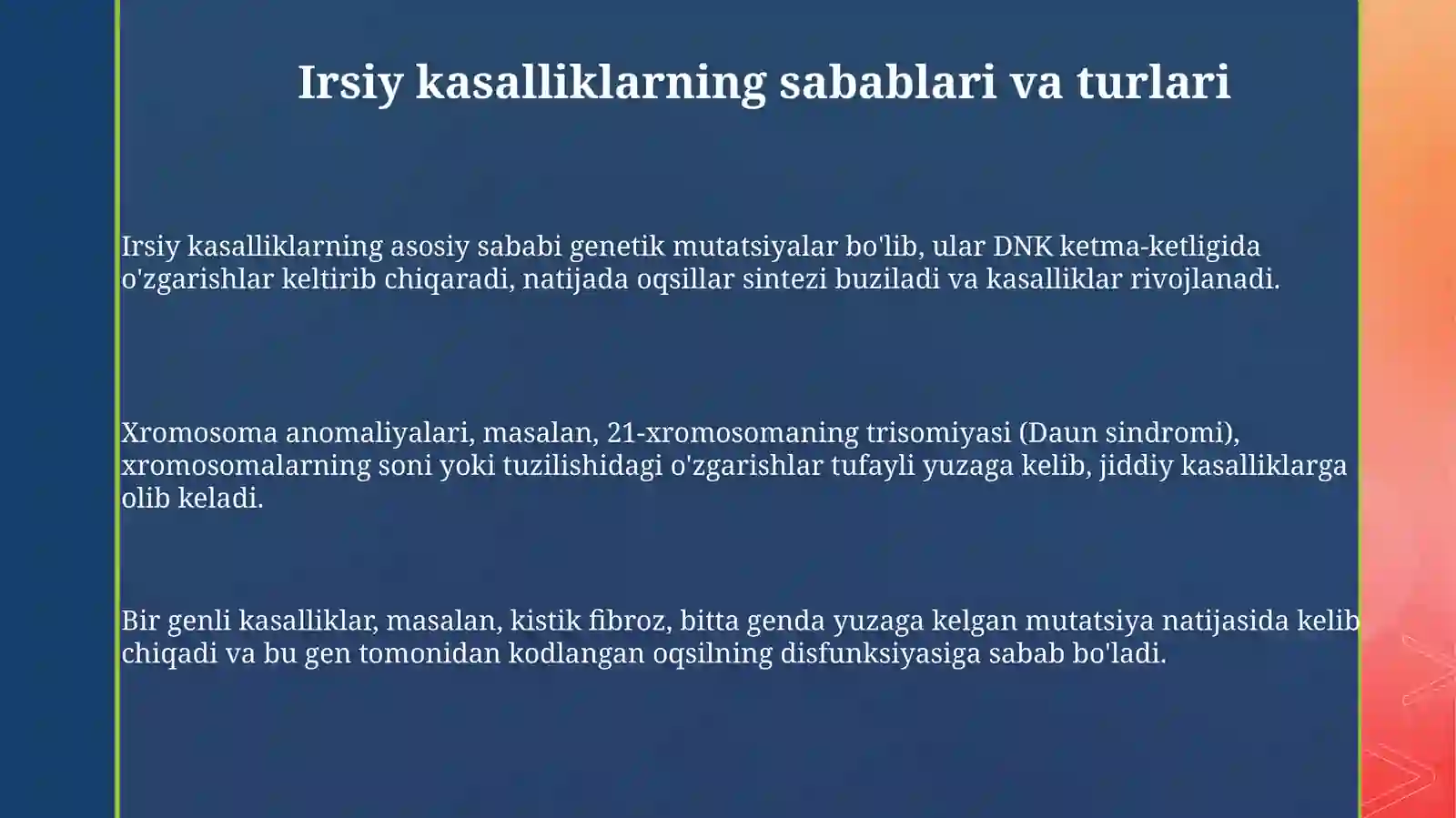 Irsiy kasalliklarning sabablari va turlari

Irsiy kasalliklarning asosiy sababi genetik mutatsiyalar bo'lib, ular DNK ketma-ketligida o'zgarishlar keltirib chiqaradi, natijada oqsillar sintezi buziladi va kasalliklar rivojlanadi.

Xromosoma anomaliyalari, masalan, 21-xromosomaning trisomiyasi (Daun sindromi), xromosomalarning soni yoki tuzilishidagi o'zgarishlar tufayli yuzaga kelib, jiddiy kasalliklarga olib keladi.

Bir genli kasalliklar, masalan, kistik fibroz, bitta genda yuzaga kelgan mutatsiya natijasida kelib chiqadi va bu gen tomonidan kodlangan oqsilning disfunksiyasiga sabab bo'ladi.